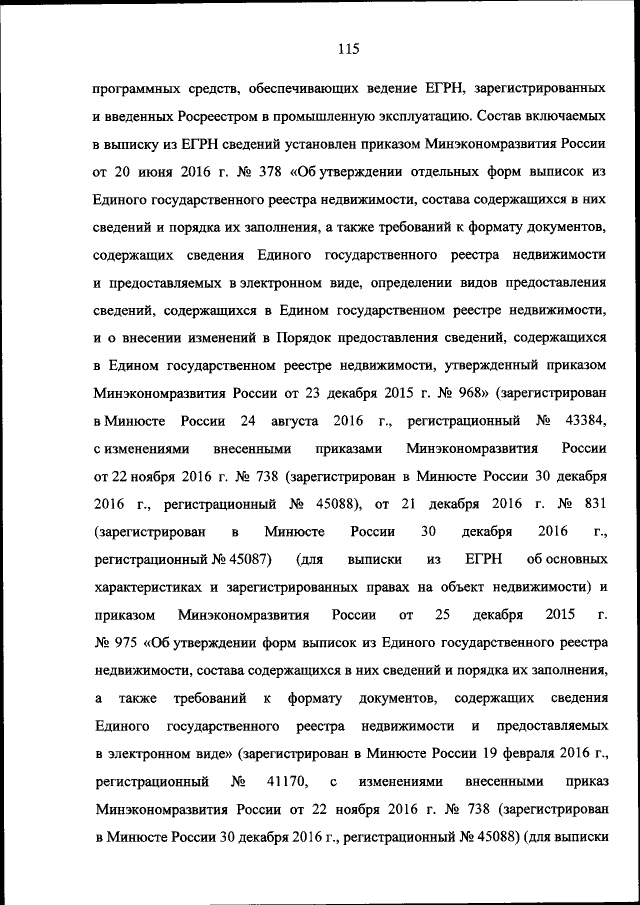 115

программных средств, обеспечивающих ведение ЕГРН, зарегистрированных и введенных Росреестром в промышленную эксплуатацию. Состав включаемых в выписку из ЕГРН сведений установлен приказом Минэкономразвития России от 20 июня 2016 г. № 378 «Об утверждении отдельных форм выписок из Единого государственного реестра недвижимости, состава содержащихся в них сведений и порядка их заполнения, а также требований к формату документов, содержащих сведения Единого государственного реестра недвижимости и предоставляемых в электронном виде, определении видов предоставления сведений, содержащихся в Едином государственном реестре недвижимости, и о внесении изменений в Порядок предоставления сведений, содержащихся в Едином государственном реестре недвижимости, утвержденный приказом Минэкономразвития России от 23 декабря 2015 г. № 968» (зарегистрирован в Минюсте России 24 августа 2016 г., регистрационный № 43384, с изменениями внесенными приказами Минэкономразвития России от 22 ноября 2016 г. № 738 (зарегистрирован в Минюсте России 30 декабря 2016 г., регистрационный № 45088), от 21 декабря 2016 г. № 831 (зарегистрирован в Минюсте России 30 декабря 2016 г., регистрационный № 45087) (для выписки из ЕГРН об основных характеристиках и зарегистрированных правах на объект недвижимости) и приказом Минэкономразвития России от 25 декабря 2015 г. № 975 «Об утверждении форм выписок из Единого государственного реестра недвижимости, состава содержащихся в них сведений и порядка их заполнения, а также требований к формату документов, содержащих сведения Единого государственного реестра недвижимости и предоставляемых в электронном виде» (зарегистрирован в Минюсте России 19 февраля 2016 г., регистрационный № 41170, с изменениями внесенными приказ Минэкономразвития России от 22 ноября 2016 г. № 738 (зарегистрирован в Минюсте России 30 декабря 2016 г., регистрационный № 45088) (для выписки